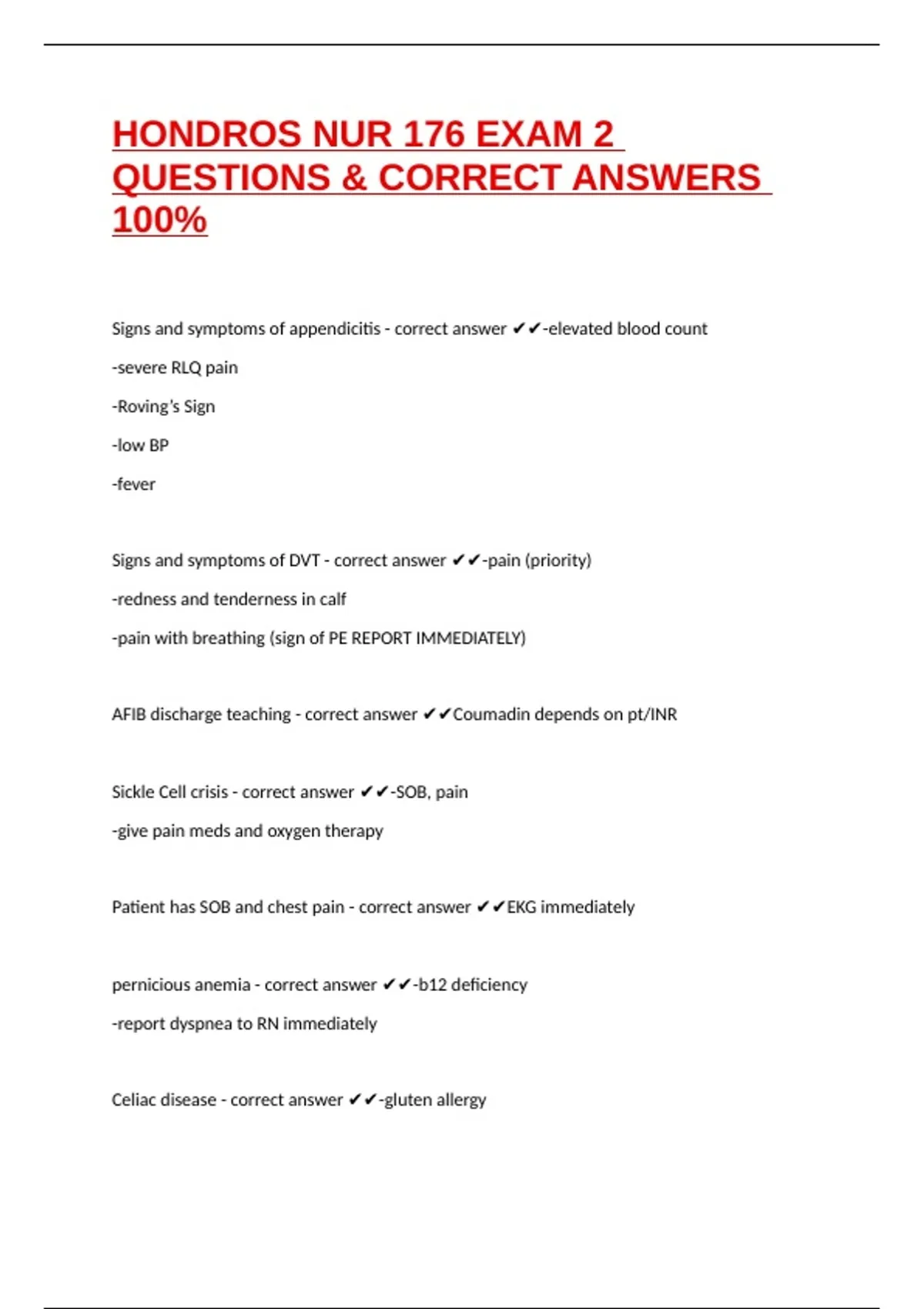 HONDROS NUR 176 EXAM 2 QUESTIONS & CORRECT ANSWERS 100%

Signs and symptoms of appendicitis - correct answer ✔✔-elevated blood count

-severe RLQ pain

-Roving's Sign

-low BP

-fever

Signs and symptoms of DVT - correct answer ✔✔-pain (priority)

-redness and tenderness in calf

-pain with breathing (sign of PE REPORT IMMEDIATELY)

AFIB discharge teaching - correct answer ✔✔Coumadin depends on pt/INR

Sickle Cell crisis - correct answer ✔✔-SOB, pain

-give pain meds and oxygen therapy

Patient has SOB and chest pain - correct answer ✔✔EKG immediately

pernicious anemia - correct answer ✔✔-b12 deficiency

-report dyspnea to RN immediately

Celiac disease - correct answer ✔✔-gluten allergy